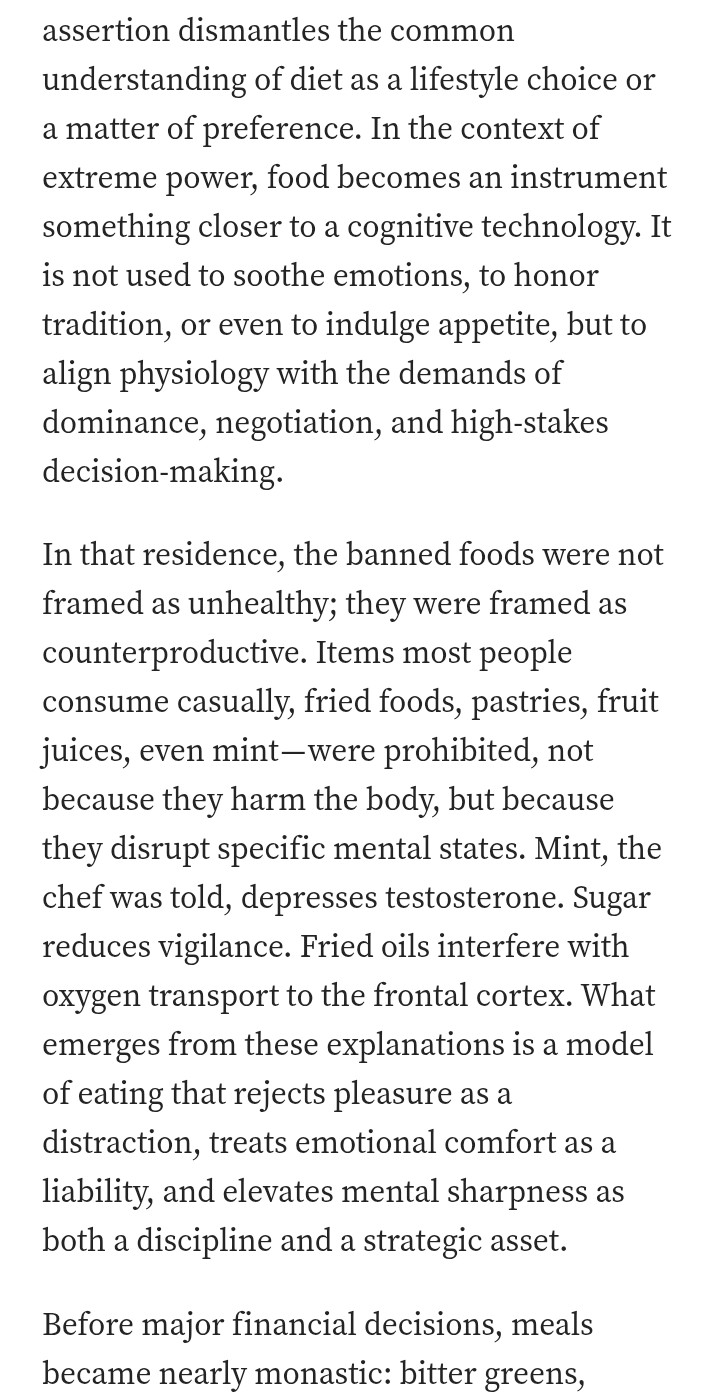 assertion dismantles the common understanding of diet as a lifestyle choice or a matter of preference. In the context of extreme power, food becomes an instrument something closer to a cognitive technology. It is not used to soothe emotions, to honor tradition, or even to indulge appetite, but to align physiology with the demands of dominance, negotiation, and high-stakes decision-making.

In that residence, the banned foods were not framed as unhealthy; they were framed as counterproductive. Items most people consume casually, fried foods, pastries, fruit juices, even mint—were prohibited, not because they harm the body, but because they disrupt specific mental states. Mint, the chef was told, depresses testosterone. Sugar reduces vigilance. Fried oils interfere with oxygen transport to the frontal cortex. What emerges from these explanations is a model of eating that rejects pleasure as a distraction, treats emotional comfort as a liability, and elevates mental sharpness as both a discipline and a strategic asset.

Before major financial decisions, meals became nearly monastic: bitter greens,